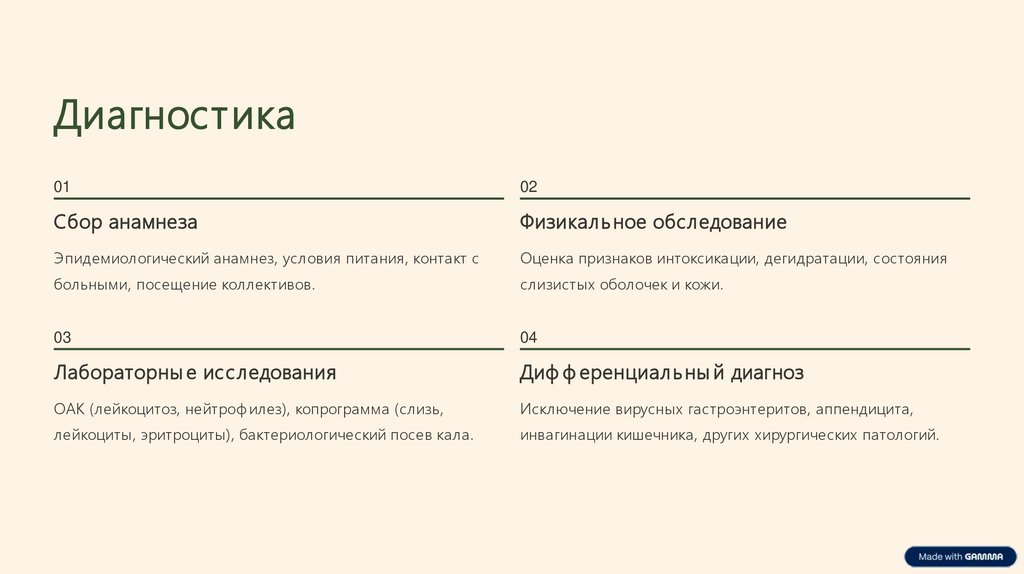 Диагностика

01

Сбор анамнеза

Эпидемиологический анамнез, условия питания, контакт с больными, посещение коллективов.

02

Физикальное обследование

Оценка признаков интоксикации, дегидратации, состояния слизистых оболочек и кожи.

03

Лабораторные исследования

ОАК (лейкоцитоз, нейтрофилез), копрограмма (слизь, лейкоциты, эритроциты), бактериологический посев кала.

04

Дифференциальный диагноз

Исключение вирусных гастроэнтеритов, аппендицита, инвагинации кишечника, других хирургических патологий.

Made with GAMMA